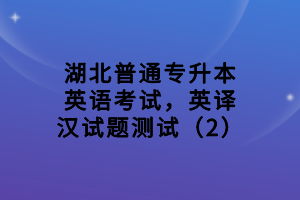 湖北普通专升本英语考试，英译汉试题测试（2）